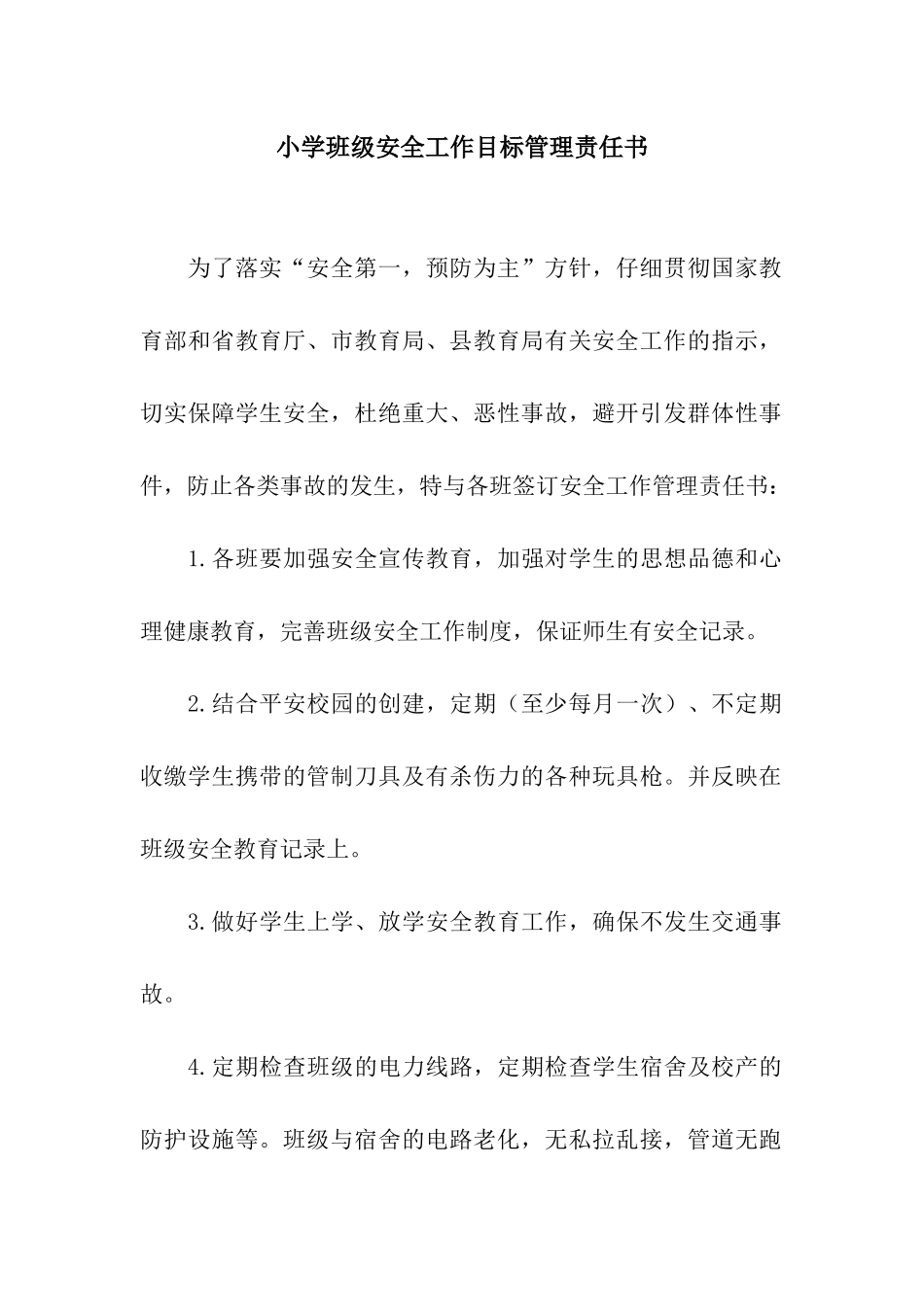 小学班级安全工作目标管理责任书

为了落实“安全第一，预防为主”方针，仔细贯彻国家教育部和省教育厅、市教育局、县教育局有关安全工作的指示，切实保障学生安全，杜绝重大、恶性事故，避开引发群体性事件，防止各类事故的发生，特与各班签订安全工作管理责任书：

1.各班要加强安全宣传教育，加强对学生的思想品德和心理健康教育，完善班级安全工作制度，保证师生有安全记录。

2.结合平安校园的创建，定期（至少每月一次）、不定期收缴学生携带的管制刀具及有杀伤力的各种玩具枪。并反映在班级安全教育记录上。

3.做好学生上学、放学安全教育工作，确保不发生交通事故。

4.定期检查班级的电力线路，定期检查学生宿舍及校产的防护设施等。班级与宿舍的电路老化，无私拉乱接，管道无跑